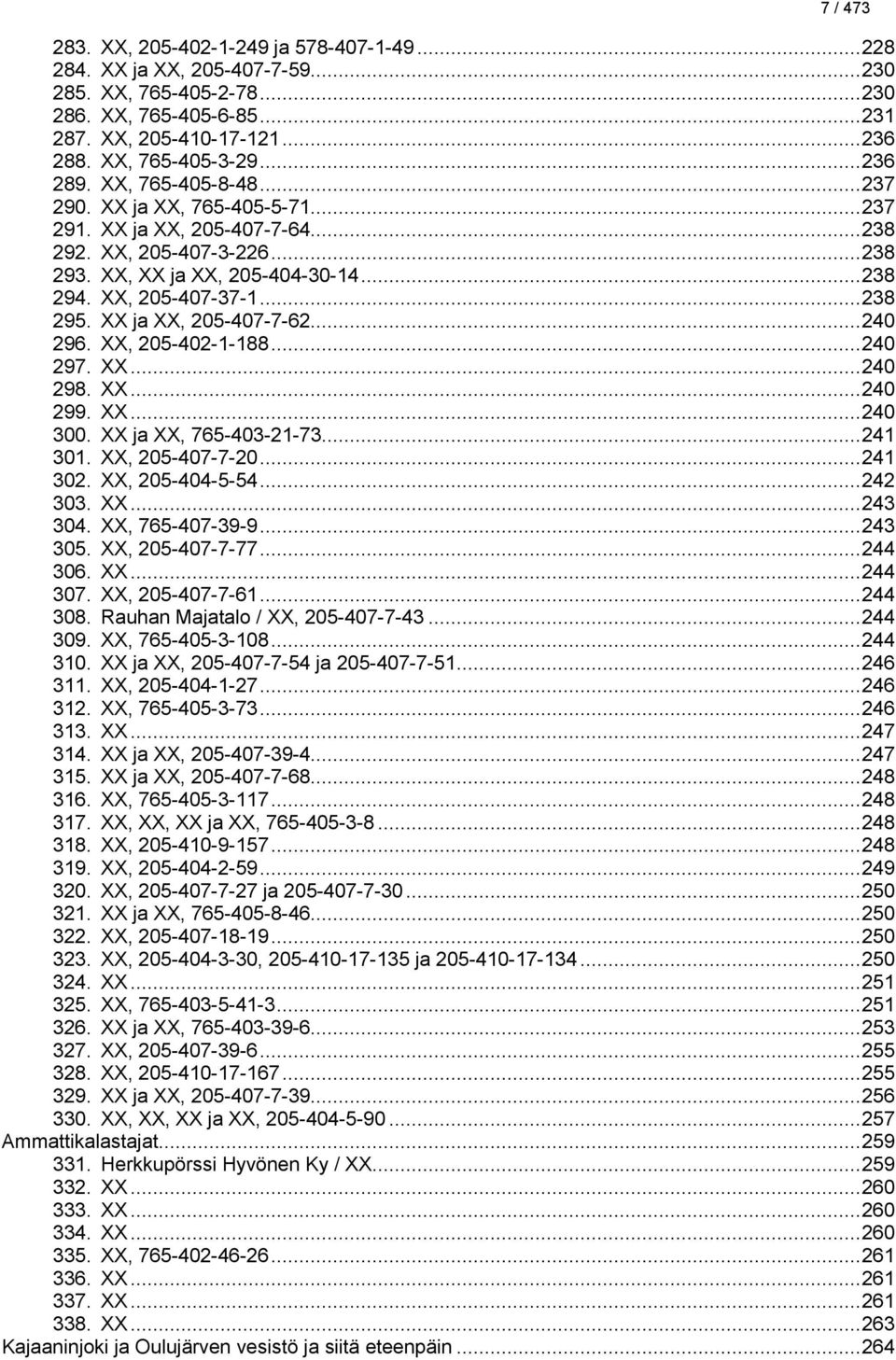 7 / 473

283. XX, 205-402-1-249 ja 578-407-1-49...228
284. XX ja XX, 205-407-7-59...230
285. XX, 765-405-2-78...230
286. XX, 765-405-6-85...231
287. XX, 205-410-17-121...236
288. XX, 765-405-3-29...236
289. XX, 765-405-8-48...237
290. XX ja XX, 765-405-5-71...237
291. XX ja XX, 205-407-7-64...238
292. XX, 205-407-3-226...238
293. XX, XX ja XX, 205-404-30-14...238
294. XX, 205-407-37-1...238
295. XX ja XX, 205-407-7-62...240
296. XX, 205-402-1-188...240
297. XX...240
298. XX...240
299. XX...240
300. XX ja XX, 765-403-21-73...241
301. XX, 205-407-7-20...241
302. XX, 205-404-5-54...242
303. XX...243
304. XX, 765-407-39-9...243
305. XX, 205-407-7-77...244
306. XX...244
307. XX, 205-407-7-61...244
308. Rauhan Majatalo / XX, 205-407-7-43...244
309. XX, 765-405-3-108...244
310. XX ja XX, 205-407-7-54 ja 205-407-7-51...246
311. XX, 205-404-1-27...246
312. XX, 765-405-3-73...246
313. XX...247
314. XX ja XX, 205-407-39-4...247
315. XX ja XX, 205-407-7-68...248
316. XX, 765-405-3-117...248
317. XX, XX, XX ja XX, 765-405-3-8...248
318. XX, 205-410-9-157...248
319. XX, 205-404-2-59...249
320. XX, 205-407-7-27 ja 205-407-7-30...250
321. XX ja XX, 765-405-8-46...250
322. XX, 205-407-18-19...250
323. XX, 205-404-3-30, 205-410-17-135 ja 205-410-17-134...250
324. XX...251
325. XX, 765-403-5-41-3...251
326. XX ja XX, 765-403-39-6...253
327. XX, 205-407-39-6...255
328. XX, 205-410-17-167...255
329. XX ja XX, 205-407-7-39...256
330. XX, XX, XX ja XX, 205-404-5-90...257
Ammattikalastajat...259
331. Herkkupörssi Hyvönen Ky / XX...259
332. XX...260
333. XX...260
334. XX...260
335. XX, 765-402-46-26...261
336. XX...261
337. XX...261
338. XX...263
Kajaaninjoki ja Oulujärven vesistö ja siitä eteenpäin...264